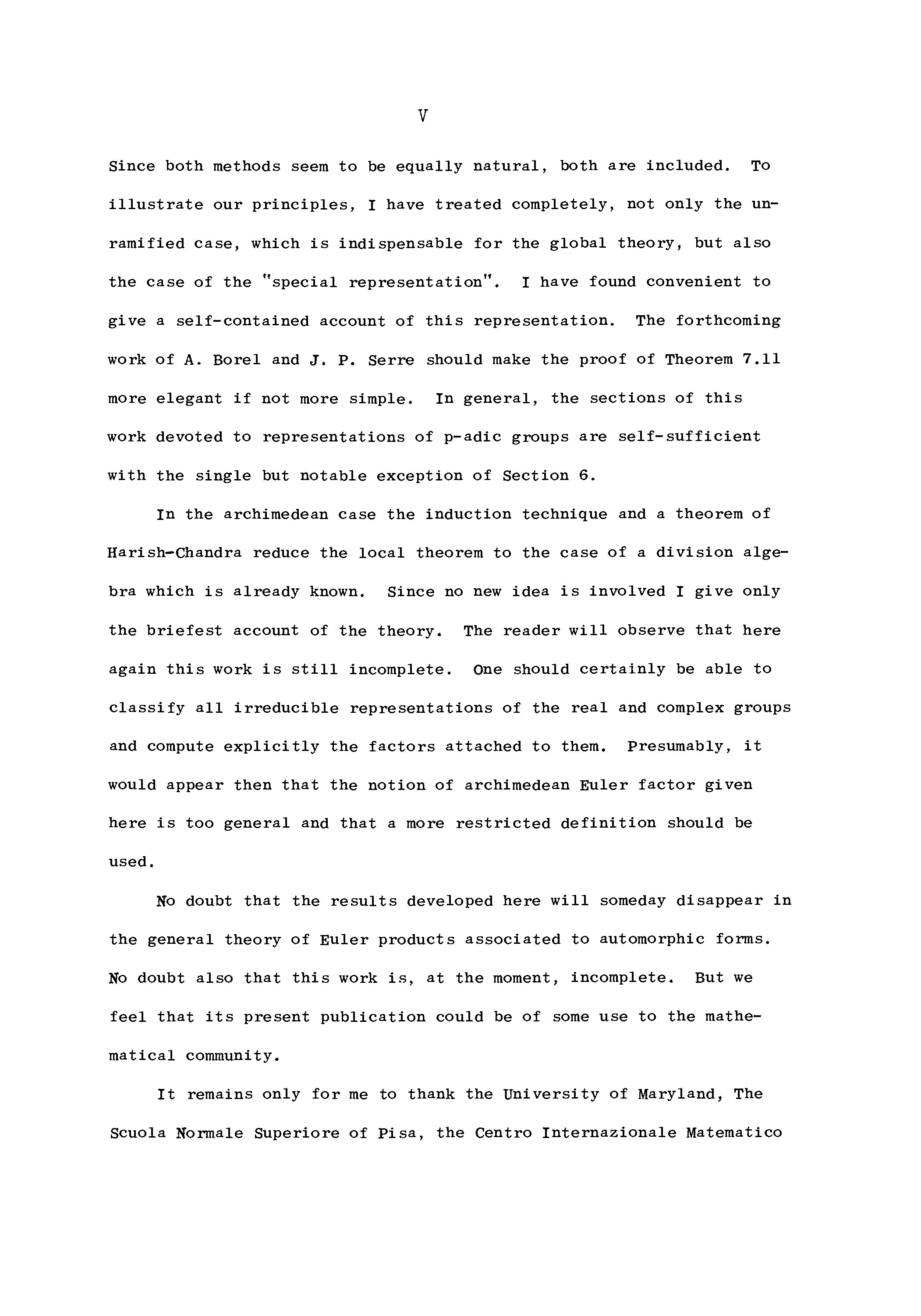 V

Since both methods seem to be equally natural, both are included. To illustrate our principles, I have treated completely, not only the unramified case, which is indispensable for the global theory, but also the case of the "special representation". I have found convenient to give a self-contained account of this representation. The forthcoming work of A. Borel and J. P. Serre should make the proof of Theorem 7.11 more elegant if not more simple. In general, the sections of this work devoted to representations of p-adic groups are self-sufficient with the single but notable exception of Section 6.

In the archimedean case the induction technique and a theorem of Harish-Chandra reduce the local theorem to the case of a division algebra which is already known. Since no new idea is involved I give only the briefest account of the theory. The reader will observe that here again this work is still incomplete. One should certainly be able to classify all irreducible representations of the real and complex groups and compute explicitly the factors attached to them. Presumably, it would appear then that the notion of archimedean Euler factor given here is too general and that a more restricted definition should be used.

No doubt that the results developed here will someday disappear in the general theory of Euler products associated to automorphic forms. No doubt also that this work is, at the moment, incomplete. But we feel that its present publication could be of some use to the mathematical community.

It remains only for me to thank the University of Maryland, The Scuola Normale Superiore of Pisa, the Centro Internazionale Matematico